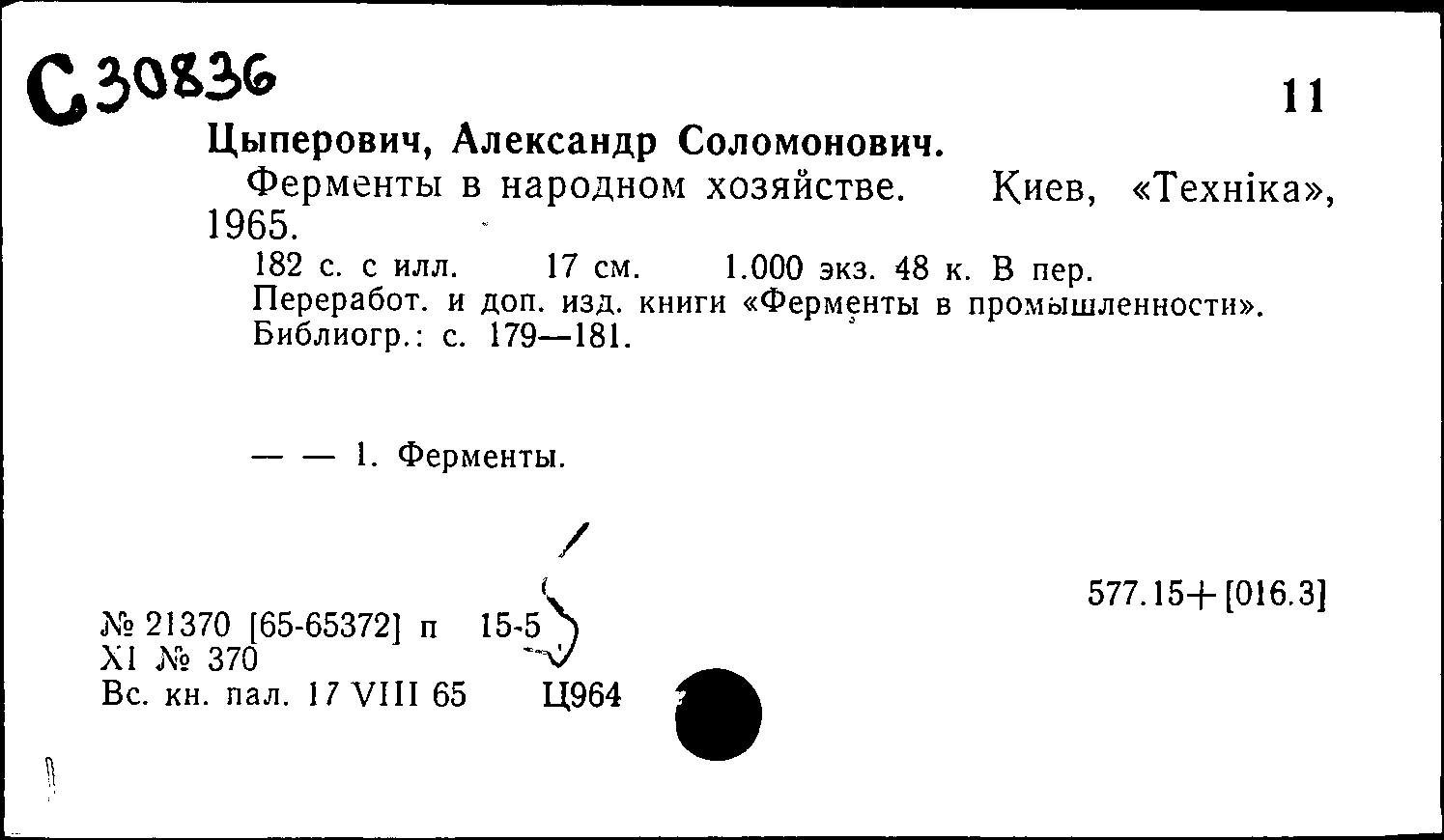 С30836

11

Цыперович, Александр Соломонович.

Ферменты в народном хозяйстве. Киев, «Техніка», 1965.

182 с. с илл. 17 см. 1.000 экз. 48 к. В пер.
Переработ. и доп. изд. книги «Ферменты в промышленности».
Библиогр.: с. 179—181.

— — 1. Ферменты.

577.15+[016.3]

№ 21370 [65-65372] п 15-5
XI № 370
Вс. кн. пал. 17 VIII 65 Ц964